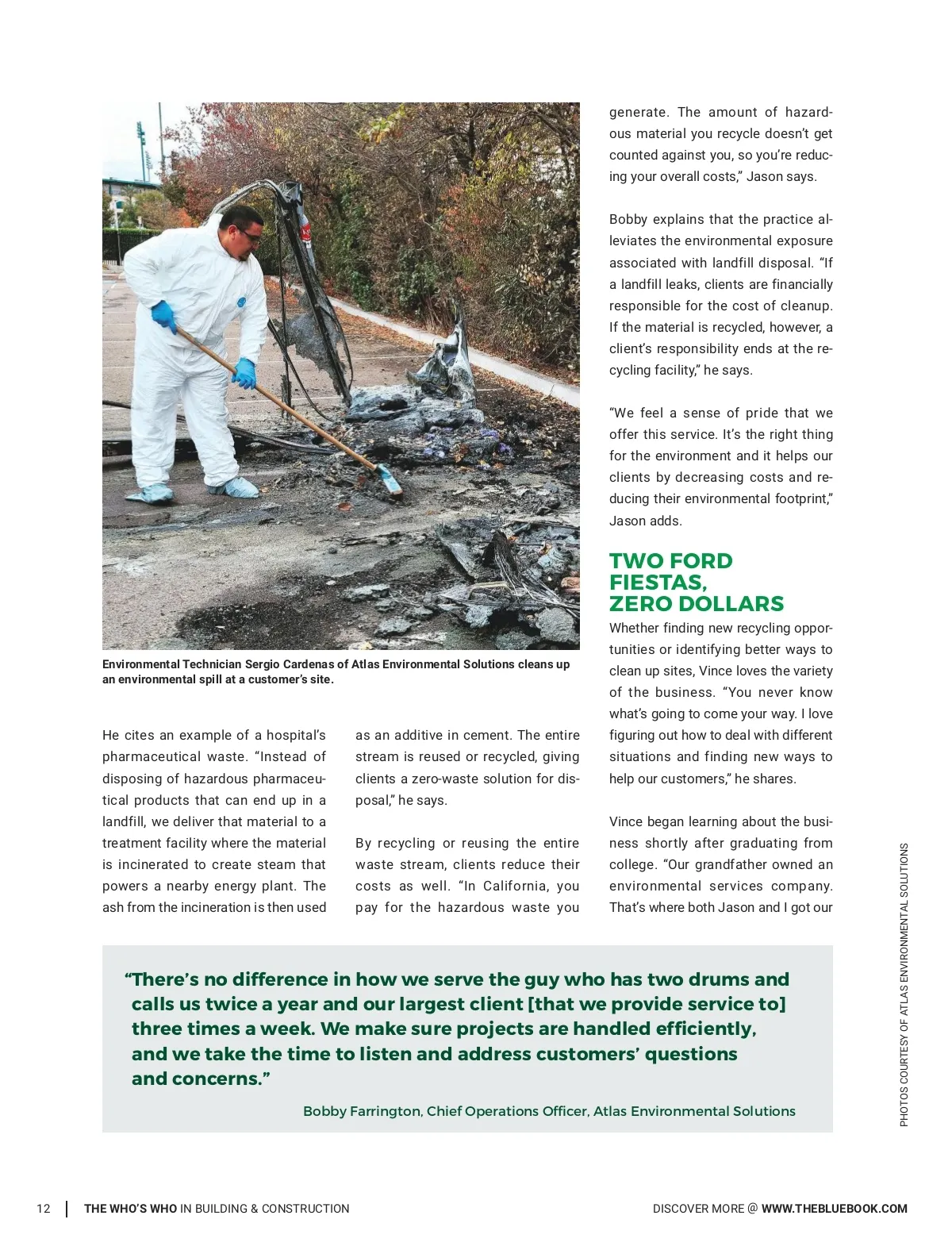 Environmental Technician Sergio Cardenas of Atlas Environmental Solutions cleans up an environmental spill at a customer's site.

He cites an example of a hospital's pharmaceutical waste. "Instead of disposing of hazardous pharmaceutical products that can end up in a landfill, we deliver that material to a treatment facility where the material is incinerated to create steam that powers a nearby energy plant. The ash from the incineration is then used as an additive in cement. The entire stream is reused or recycled, giving clients a zero-waste solution for disposal," he says.

By recycling or reusing the entire waste stream, clients reduce their costs as well. "In California, you pay for the hazardous waste you generate. The amount of hazardous material you recycle doesn't get counted against you, so you're reducing your overall costs," Jason says.

Bobby explains that the practice alleviates the environmental exposure associated with landfill disposal. "If a landfill leaks, clients are financially responsible for the cost of cleanup. If the material is recycled, however, a client's responsibility ends at the recycling facility," he says.

"We feel a sense of pride that we offer this service. It's the right thing for the environment and it helps our clients by decreasing costs and reducing their environmental footprint," Jason adds.

TWO FORD FIESTAS, ZERO DOLLARS

Whether finding new recycling opportunities or identifying better ways to clean up sites, Vince loves the variety of the business. "You never know what's going to come your way. I love figuring out how to deal with different situations and finding new ways to help our customers," he shares.

Vince began learning about the business shortly after graduating from college. "Our grandfather owned an environmental services company. That's where both Jason and I got our

"There's no difference in how we serve the guy who has two drums and calls us twice a year and our largest client [that we provide service to] three times a week. We make sure projects are handled efficiently, and we take the time to listen and address customers' questions and concerns."

Bobby Farrington, Chief Operations Officer, Atlas Environmental Solutions

PHOTOS COURTESY OF ATLAS ENVIRONMENTAL SOLUTIONS

12 | THE WHO'S WHO IN BUILDING & CONSTRUCTION

DISCOVER MORE @ WWW.THEBLUEBOOK.COM